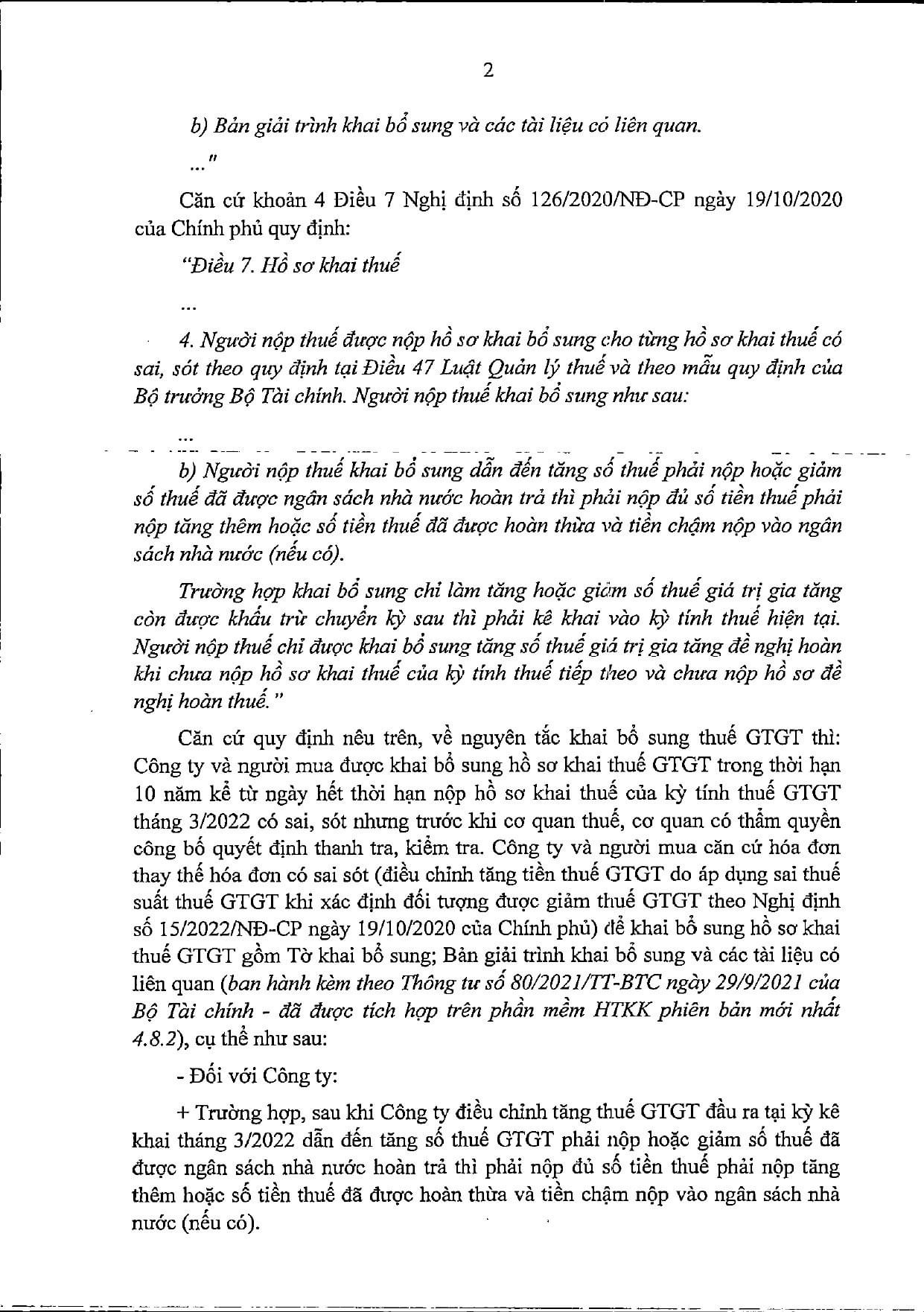 2

b) Bản giải trình khai bổ sung và các tài liệu có liên quan.

..."

Căn cứ khoản 4 Điều 7 Nghị định số 126/2020/NĐ-CP ngày 19/10/2020 của Chính phủ quy định:

"Điều 7. Hồ sơ khai thuế

...

4. Người nộp thuế được nộp hồ sơ khai bổ sung cho từng hồ sơ khai thuế có sai, sót theo quy định tại Điều 47 Luật Quản lý thuế và theo mẫu quy định của Bộ trưởng Bộ Tài chính. Người nộp thuế khai bổ sung như sau:

...

b) Người nộp thuế khai bổ sung dẫn đến tăng số thuế phải nộp hoặc giảm số thuế đã được ngân sách nhà nước hoàn trả thì phải nộp đủ số tiền thuế phải nộp tăng thêm hoặc số tiền thuế đã được hoàn thừa và tiền chậm nộp vào ngân sách nhà nước (nếu có).

Trường hợp khai bổ sung chỉ làm tăng hoặc giảm số thuế giá trị gia tăng còn được khấu trừ chuyển kỳ sau thì phải kê khai vào kỳ tính thuế hiện tại. Người nộp thuế chỉ được khai bổ sung tăng số thuế giá trị gia tăng đề nghị hoàn khi chưa nộp hồ sơ khai thuế của kỳ tính thuế tiếp theo và chưa nộp hồ sơ đề nghị hoàn thuế."

Căn cứ quy định nêu trên, về nguyên tắc khai bổ sung thuế GTGT thì: Công ty và người mua được khai bổ sung hồ sơ khai thuế GTGT trong thời hạn 10 năm kể từ ngày hết thời hạn nộp hồ sơ khai thuế của kỳ tính thuế GTGT tháng 3/2022 có sai, sót nhưng trước khi cơ quan thuế, cơ quan có thẩm quyền công bố quyết định thanh tra, kiểm tra. Công ty và người mua căn cứ hóa đơn thay thế hóa đơn có sai sót (điều chỉnh tăng tiền thuế GTGT do áp dụng sai thuế suất thuế GTGT khi xác định đối tượng được giảm thuế GTGT theo Nghị định số 15/2022/NĐ-CP ngày 19/10/2020 của Chính phủ) để khai bổ sung hồ sơ khai thuế GTGT gồm Tờ khai bổ sung; Bản giải trình khai bổ sung và các tài liệu có liên quan (ban hành kèm theo Thông tư số 80/2021/TT-BTC ngày 29/9/2021 của Bộ Tài chính - đã được tích hợp trên phần mềm HTKK phiên bản mới nhất 4.8.2), cụ thể như sau:

- Đối với Công ty:

+ Trường hợp, sau khi Công ty điều chỉnh tăng thuế GTGT đầu ra tại kỳ kê khai tháng 3/2022 dẫn đến tăng số thuế GTGT phải nộp hoặc giảm số thuế đã được ngân sách nhà nước hoàn trả thì phải nộp đủ số tiền thuế phải nộp tăng thêm hoặc số tiền thuế đã được hoàn thừa và tiền chậm nộp vào ngân sách nhà nước (nếu có).